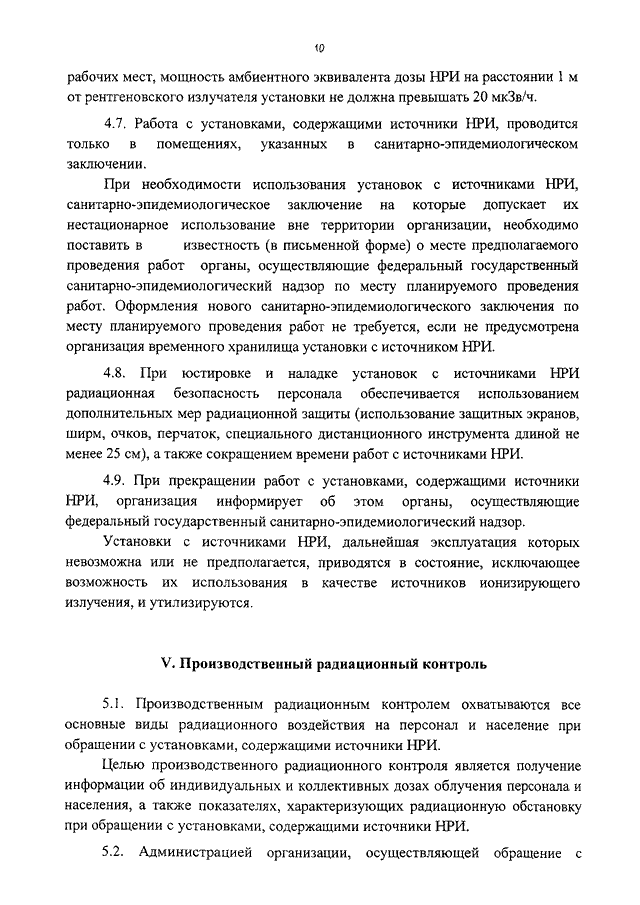 10

рабочих мест, мощность амбиентного эквивалента дозы НРИ на расстоянии 1 м от рентгеновского излучателя установки не должна превышать 20 мкЗв/ч.

4.7. Работа с установками, содержащими источники НРИ, проводится только в помещениях, указанных в санитарно-эпидемиологическом заключении.

При необходимости использования установок с источниками НРИ, санитарно-эпидемиологическое заключение на которые допускает их нестационарное использование вне территории организации, необходимо поставить в известность (в письменной форме) о месте предполагаемого проведения работ органы, осуществляющие федеральный государственный санитарно-эпидемиологический надзор по месту планируемого проведения работ. Оформления нового санитарно-эпидемиологического заключения по месту планируемого проведения работ не требуется, если не предусмотрена организация временного хранилища установки с источником НРИ.

4.8. При юстировке и наладке установок с источниками НРИ радиационная безопасность персонала обеспечивается использованием дополнительных мер радиационной защиты (использование защитных экранов, ширм, очков, перчаток, специального дистанционного инструмента длиной не менее 25 см), а также сокращением времени работ с источниками НРИ.

4.9. При прекращении работ с установками, содержащими источники НРИ, организация информирует об этом органы, осуществляющие федеральный государственный санитарно-эпидемиологический надзор.

Установки с источниками НРИ, дальнейшая эксплуатация которых невозможна или не предполагается, приводятся в состояние, исключающее возможность их использования в качестве источников ионизирующего излучения, и утилизируются.

V. Производственный радиационный контроль

5.1. Производственным радиационным контролем охватываются все основные виды радиационного воздействия на персонал и население при обращении с установками, содержащими источники НРИ.

Целью производственного радиационного контроля является получение информации об индивидуальных и коллективных дозах облучения персонала и населения, а также показателях, характеризующих радиационную обстановку при обращении с установками, содержащими источники НРИ.

5.2. Администрацией организации, осуществляющей обращение с